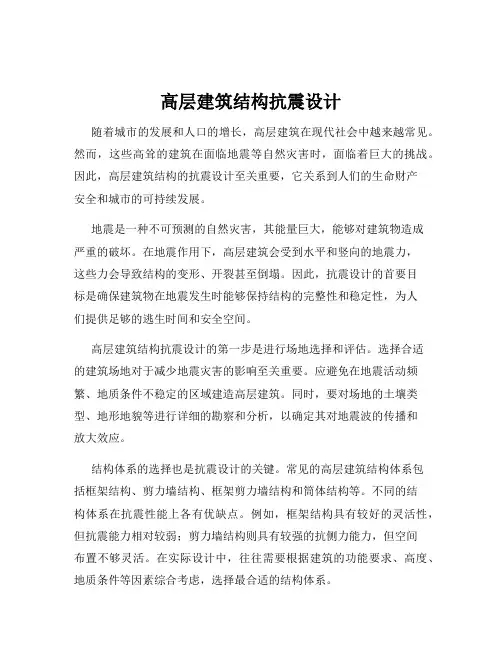 高层建筑结构抗震设计

随着城市的发展和人口的增长，高层建筑在现代社会中越来越常见。然而，这些高耸的建筑在面临地震等自然灾害时，面临着巨大的挑战。因此，高层建筑结构的抗震设计至关重要，它关系到人们的生命财产安全和城市的可持续发展。

地震是一种不可预测的自然灾害，其能量巨大，能够对建筑物造成严重的破坏。在地震作用下，高层建筑会受到水平和竖向的地震力，这些力会导致结构的变形、开裂甚至倒塌。因此，抗震设计的首要目标是确保建筑物在地震发生时能够保持结构的完整性和稳定性，为人们提供足够的逃生时间和安全空间。

高层建筑结构抗震设计的第一步是进行场地选择和评估。选择合适的建筑场地对于减少地震灾害的影响至关重要。应避免在地震活动频繁、地质条件不稳定的区域建造高层建筑。同时，要对场地的土壤类型、地形地貌等进行详细的勘察和分析，以确定其对地震波的传播和放大效应。

结构体系的选择也是抗震设计的关键。常见的高层建筑结构体系包括框架结构、剪力墙结构、框架剪力墙结构和筒体结构等。不同的结构体系在抗震性能上各有优缺点。例如，框架结构具有较好的灵活性，但抗震能力相对较弱；剪力墙结构则具有较强的抗侧力能力，但空间布置不够灵活。在实际设计中，往往需要根据建筑的功能要求、高度、地质条件等因素综合考虑，选择最合适的结构体系。